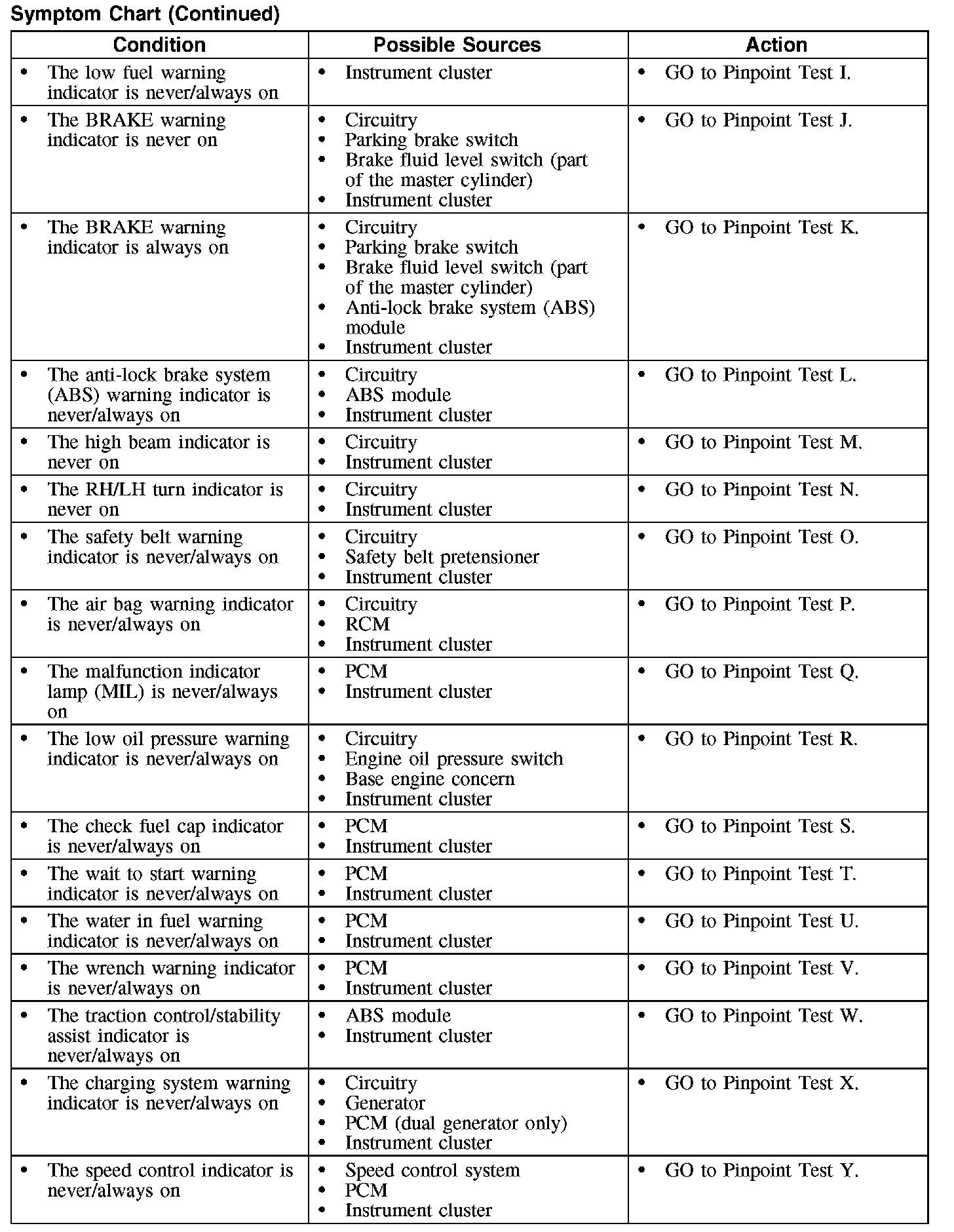 Symptom Chart (Continued)

| Condition | Possible Sources | Action |
|---|---|---|
| • The low fuel warning indicator is never/always on | • Instrument cluster | • GO to Pinpoint Test I. |
| • The BRAKE warning indicator is never on | • Circuitry • Parking brake switch • Brake fluid level switch (part of the master cylinder) • Instrument cluster | • GO to Pinpoint Test J. |
| • The BRAKE warning indicator is always on | • Circuitry • Parking brake switch • Brake fluid level switch (part of the master cylinder) • Anti-lock brake system (ABS) module • Instrument cluster | • GO to Pinpoint Test K. |
| • The anti-lock brake system (ABS) warning indicator is never/always on | • Circuitry • ABS module • Instrument cluster | • GO to Pinpoint Test L. |
| • The high beam indicator is never on | • Circuitry • Instrument cluster | • GO to Pinpoint Test M. |
| • The RH/LH turn indicator is never on | • Circuitry • Instrument cluster | • GO to Pinpoint Test N. |
| • The safety belt warning indicator is never/always on | • Circuitry • Safety belt pretensioner • Instrument cluster | • GO to Pinpoint Test O. |
| • The air bag warning indicator is never/always on | • Circuitry • RCM • Instrument cluster | • GO to Pinpoint Test P. |
| • The malfunction indicator lamp (MIL) is never/always on | • PCM • Instrument cluster | • GO to Pinpoint Test Q. |
| • The low oil pressure warning indicator is never/always on | • Circuitry • Engine oil pressure switch • Base engine concern • Instrument cluster | • GO to Pinpoint Test R. |
| • The check fuel cap indicator is never/always on | • PCM • Instrument cluster | • GO to Pinpoint Test S. |
| • The wait to start warning indicator is never/always on | • PCM • Instrument cluster | • GO to Pinpoint Test T. |
| • The water in fuel warning indicator is never/always on | • PCM • Instrument cluster | • GO to Pinpoint Test U. |
| • The wrench warning indicator is never/always on | • PCM • Instrument cluster | • GO to Pinpoint Test V. |
| • The traction control/stability assist indicator is never/always on | • ABS module • Instrument cluster | • GO to Pinpoint Test W. |
| • The charging system warning indicator is never/always on | • Circuitry • Generator • PCM (dual generator only) • Instrument cluster | • GO to Pinpoint Test X. |
| • The speed control indicator is never/always on | • Speed control system • PCM • Instrument cluster | • GO to Pinpoint Test Y. |